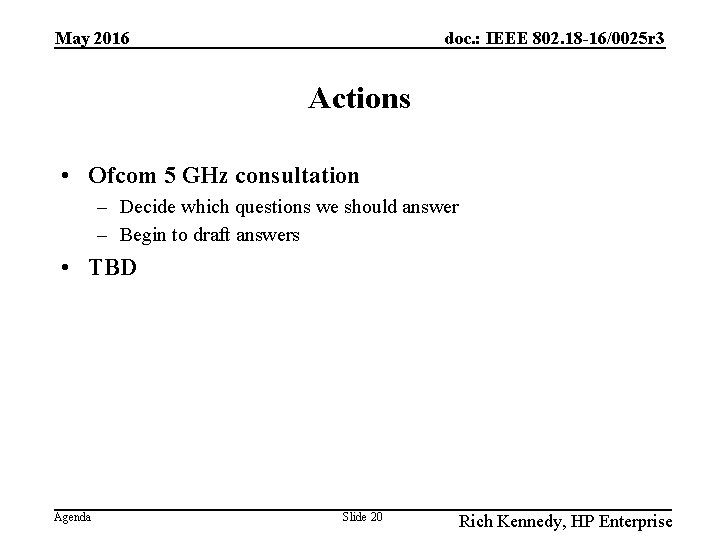 May 2016

doc.: IEEE 802.18-16/0025r3

Actions

• Ofcom 5 GHz consultation
– Decide which questions we should answer
– Begin to draft answers
• TBD

Agenda

Slide 20

Rich Kennedy, HP Enterprise